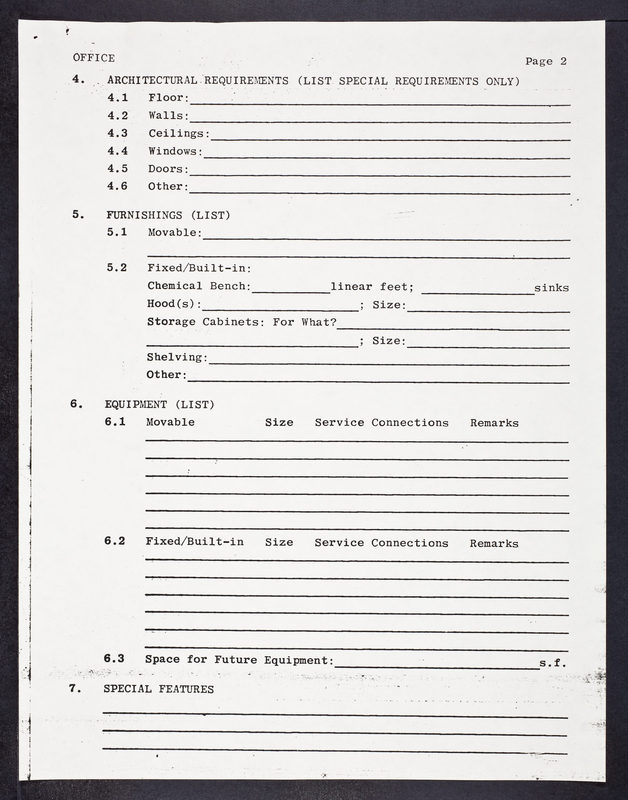 OFFICE

Page 2

4. ARCHITECTURAL REQUIREMENTS (LIST SPECIAL REQUIREMENTS ONLY)

4.1 Floor:

4.2 Walls:

4.3 Ceilings:

4.4 Windows:

4.5 Doors:

4.6 Other:

5. FURNISHINGS (LIST)

5.1 Movable:

5.2 Fixed/Built-in:

Chemical Bench: linear feet; sinks

Hood(s): ; Size:

Storage Cabinets: For What?

; Size:

Shelving:

Other:

6. EQUIPMENT (LIST)

6.1 Movable Size Service Connections Remarks

6.2 Fixed/Built-in Size Service Connections Remarks

6.3 Space for Future Equipment: s.f.

7. SPECIAL FEATURES